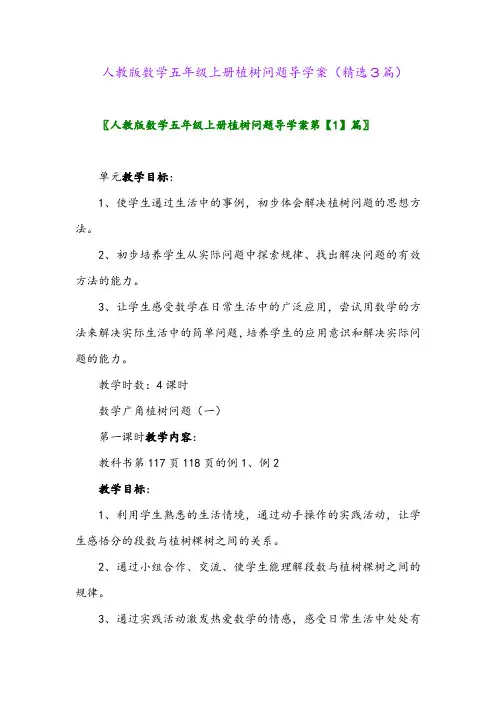 人教版数学五年级上册植树问题导学案（精选3篇）

〖人教版数学五年级上册植树问题导学案第【1】篇〗

单元教学目标：

1、使学生通过生活中的事例，初步体会解决植树问题的思想方法。

2、初步培养学生从实际问题中探索规律、找出解决问题的有效方法的能力。

3、让学生感受数学在日常生活中的广泛应用，尝试用数学的方法来解决实际生活中的简单问题，培养学生的应用意识和解决实际问题的能力。

教学时数：4课时

数学广角植树问题（一）

第一课时教学内容：

教科书第117页118页的例1、例2

教学目标：

1、利用学生熟悉的生活情境，通过动手操作的实践活动，让学生感悟分的段数与植树棵树之间的关系。

2、通过小组合作、交流、使学生能理解段数与植树棵树之间的规律。

3、通过实践活动激发热爱数学的情感，感受日常生活中处处有